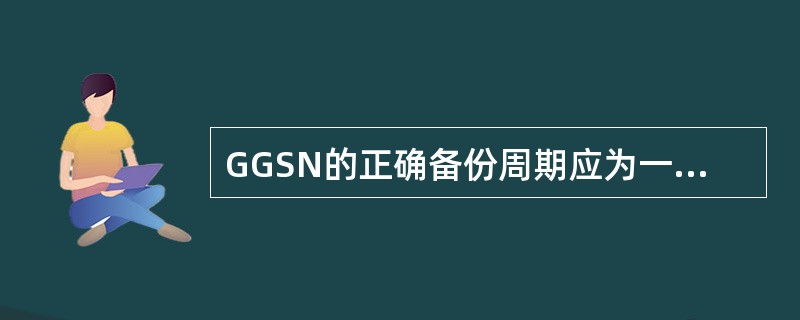 GGSN的正确备份周期应为一...